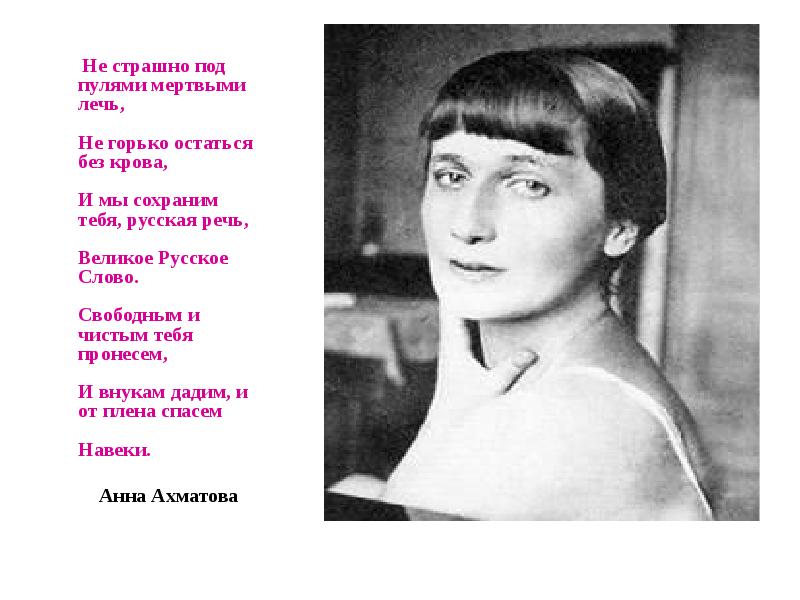 Не страшно под пулями мертвыми лечь,

Не горько остаться без крова,

И мы сохраним тебя, русская речь,

Великое Русское Слово.

Свободным и чистым тебя пронесем,

И внукам дадим, и от плена спасем

Навеки.

Анна Ахматова